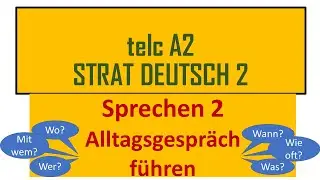 telc A2
STRAT DEUTSCH 2

Sprechen 2
Alltagsgespräch führen

Wo?
Mit wem?
Wer?

Wann?
Wie oft?
Was?